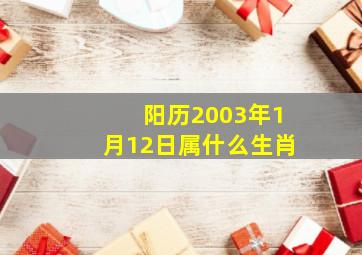 阳历2003年1月12日属什么生肖